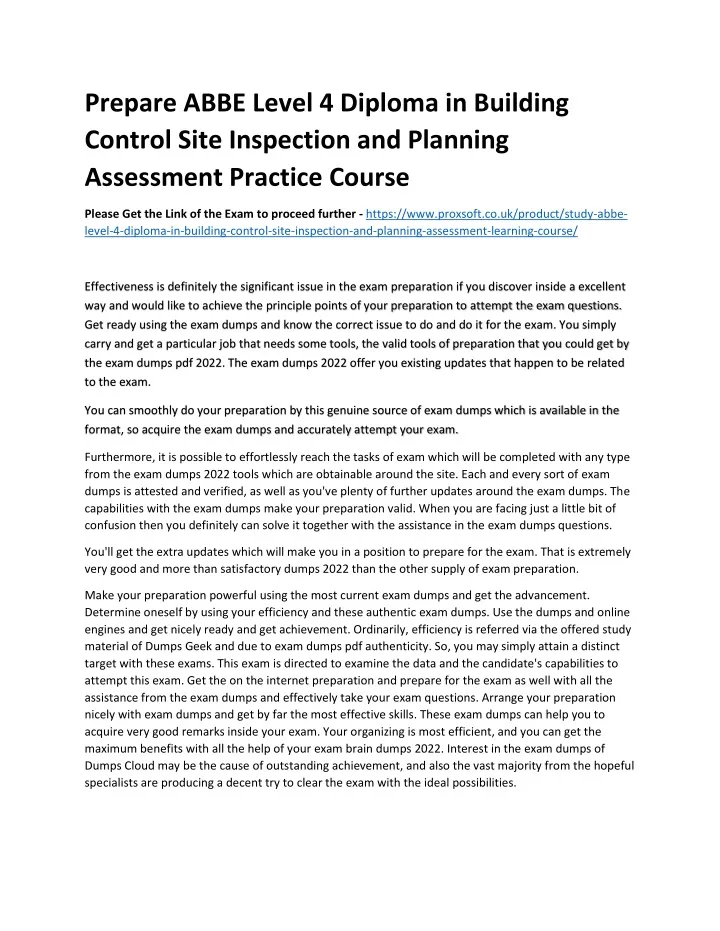 Prepare ABBE Level 4 Diploma in Building Control Site Inspection and Planning Assessment Practice Course

Please Get the Link of the Exam to proceed further - https://www.proxsoft.co.uk/product/study-abbe-level-4-diploma-in-building-control-site-inspection-and-planning-assessment-learning-course/

Effectiveness is definitely the significant issue in the exam preparation if you discover inside a excellent way and would like to achieve the principle points of your preparation to attempt the exam questions. Get ready using the exam dumps and know the correct issue to do and do it for the exam. You simply carry and get a particular job that needs some tools, the valid tools of preparation that you could get by the exam dumps pdf 2022. The exam dumps 2022 offer you existing updates that happen to be related to the exam.

You can smoothly do your preparation by this genuine source of exam dumps which is available in the format, so acquire the exam dumps and accurately attempt your exam.

Furthermore, it is possible to effortlessly reach the tasks of exam which will be completed with any type from the exam dumps 2022 tools which are obtainable around the site. Each and every sort of exam dumps is attested and verified, as well as you've plenty of further updates around the exam dumps. The capabilities with the exam dumps make your preparation valid. When you are facing just a little bit of confusion then you definitely can solve it together with the assistance in the exam dumps questions.

You'll get the extra updates which will make you in a position to prepare for the exam. That is extremely very good and more than satisfactory dumps 2022 than the other supply of exam preparation.

Make your preparation powerful using the most current exam dumps and get the advancement. Determine oneself by using your efficiency and these authentic exam dumps. Use the dumps and online engines and get nicely ready and get achievement. Ordinarily, efficiency is referred via the offered study material of Dumps Geek and due to exam dumps pdf authenticity. So, you may simply attain a distinct target with these exams. This exam is directed to examine the data and the candidate's capabilities to attempt this exam. Get the on the internet preparation and prepare for the exam as well with all the assistance from the exam dumps and effectively take your exam questions. Arrange your preparation nicely with exam dumps and get by far the most effective skills. These exam dumps can help you to acquire very good remarks inside your exam. Your organizing is most efficient, and you can get the maximum benefits with all the help of your exam brain dumps 2022. Interest in the exam dumps of Dumps Cloud may be the cause of outstanding achievement, and also the vast majority from the hopeful specialists are producing a decent try to clear the exam with the ideal possibilities.